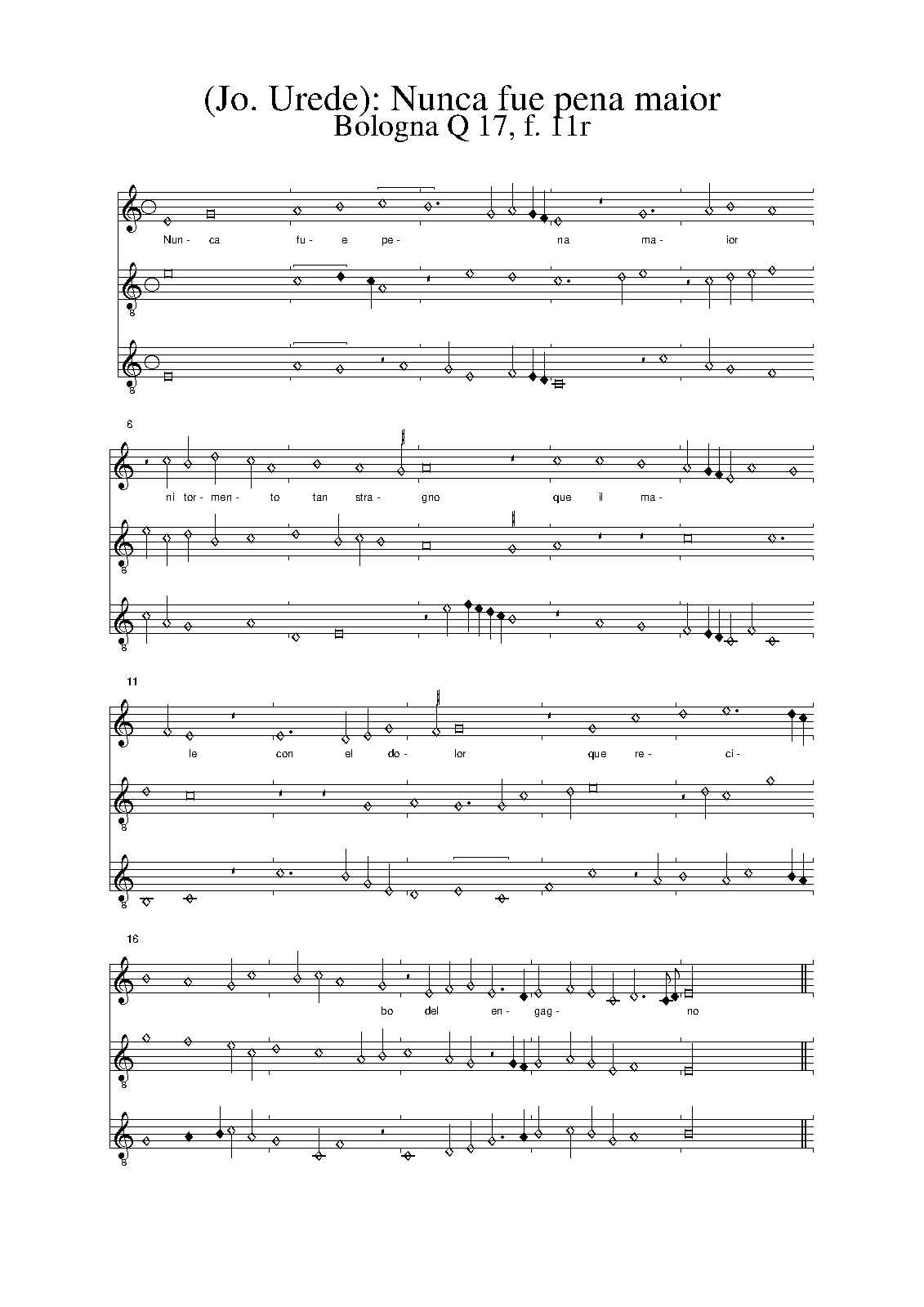 (Jo. Urede): Nunca fue pena maior
Bologna Q 17, f. 11r

Nun- ca fu- e pe- na ma- ior

8

8

6

ni tor- men- to tan stra- gno que il ma-

8

8

11

le con el do- lor que re- ci-

8

8

16

bo del en- gag- no

8

8